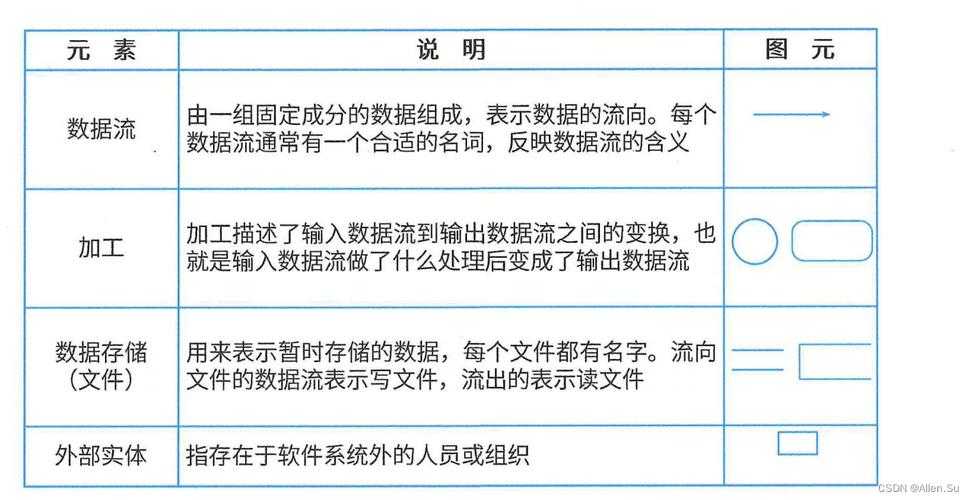 | 元 素 | 说 明 | 图 元 |
|---|---|---|
| 数据流 | 由一组固定成分的数据组成，表示数据的流向。每个数据流通常有一个合适的名词，反映数据流的含义 | |
| 加工 | 加工描述了输入数据流到输出数据流之间的变换，也就是输入数据流做了什么处理后变成了输出数据流 | |
| 数据存储（文件） | 用来表示暂时存储的数据，每个文件都有名字。流向文件的数据流表示写文件，流出的表示读文件 | |
| 外部实体 | 指存在于软件系统外的人员或组织 | |

CSDN @Allen.Su